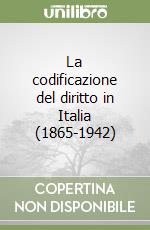 unilibro

La codificazione del diritto in Italia (1865-1942)

COPERTINA NON DISPONIBILE